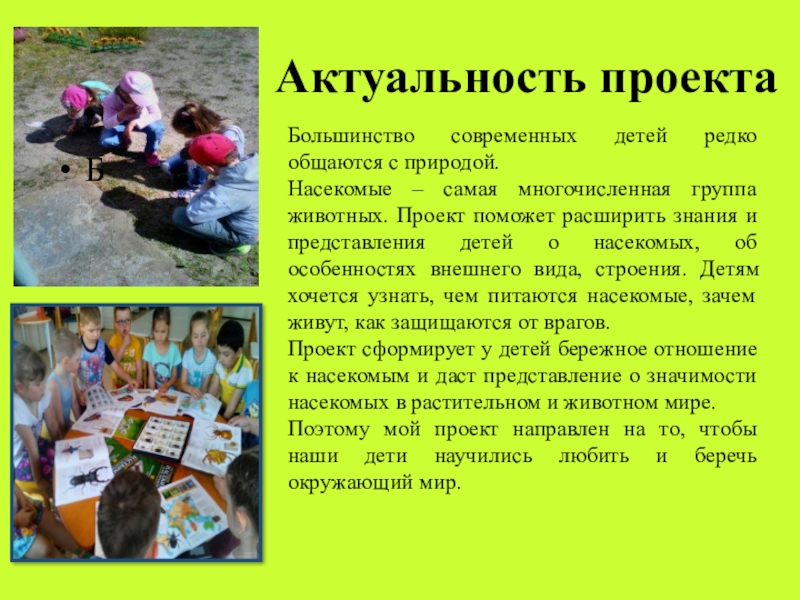 Актуальность проекта

• Б

Большинство современных детей редко общаются с природой.

Насекомые – самая многочисленная группа животных. Проект поможет расширить знания и представления детей о насекомых, об особенностях внешнего вида, строения. Детям хочется узнать, чем питаются насекомые, зачем живут, как защищаются от врагов.

Проект сформирует у детей бережное отношение к насекомым и даст представление о значимости насекомых в растительном и животном мире.

Поэтому мой проект направлен на то, чтобы наши дети научились любить и беречь окружающий мир.